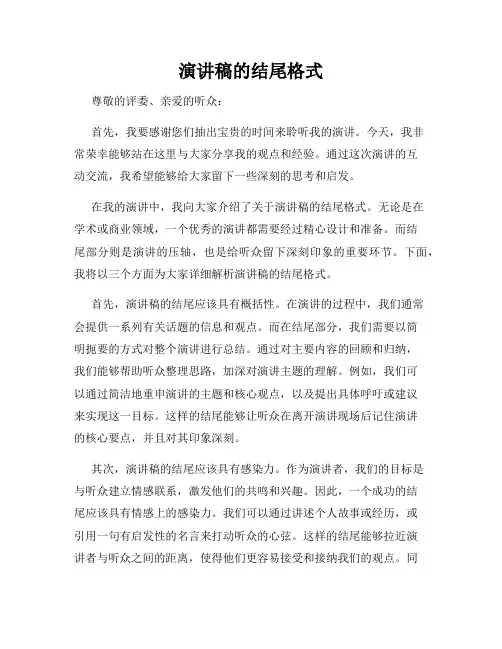 演讲稿的结尾格式

尊敬的评委、亲爱的听众：

首先，我要感谢您们抽出宝贵的时间来聆听我的演讲。今天，我非常荣幸能够站在这里与大家分享我的观点和经验。通过这次演讲的互动交流，我希望能够给大家留下一些深刻的思考和启发。

在我的演讲中，我向大家介绍了关于演讲稿的结尾格式。无论是在学术或商业领域，一个优秀的演讲都需要经过精心设计和准备。而结尾部分则是演讲的压轴，也是给听众留下深刻印象的重要环节。下面，我将以三个方面为大家详细解析演讲稿的结尾格式。

首先，演讲稿的结尾应该具有概括性。在演讲的过程中，我们通常会提供一系列有关话题的信息和观点。而在结尾部分，我们需要以简明扼要的方式对整个演讲进行总结。通过对主要内容的回顾和归纳，我们能够帮助听众整理思路，加深对演讲主题的理解。例如，我们可以通过简洁地重申演讲的主题和核心观点，以及提出具体呼吁或建议来实现这一目标。这样的结尾能够让听众在离开演讲现场后记住演讲的核心要点，并且对其印象深刻。

其次，演讲稿的结尾应该具有感染力。作为演讲者，我们的目标是与听众建立情感联系，激发他们的共鸣和兴趣。因此，一个成功的结尾应该具有情感上的感染力。我们可以通过讲述个人故事或经历，或引用一句有启发性的名言来打动听众的心弦。这样的结尾能够拉近演讲者与听众之间的距离，使得他们更容易接受和接纳我们的观点。同